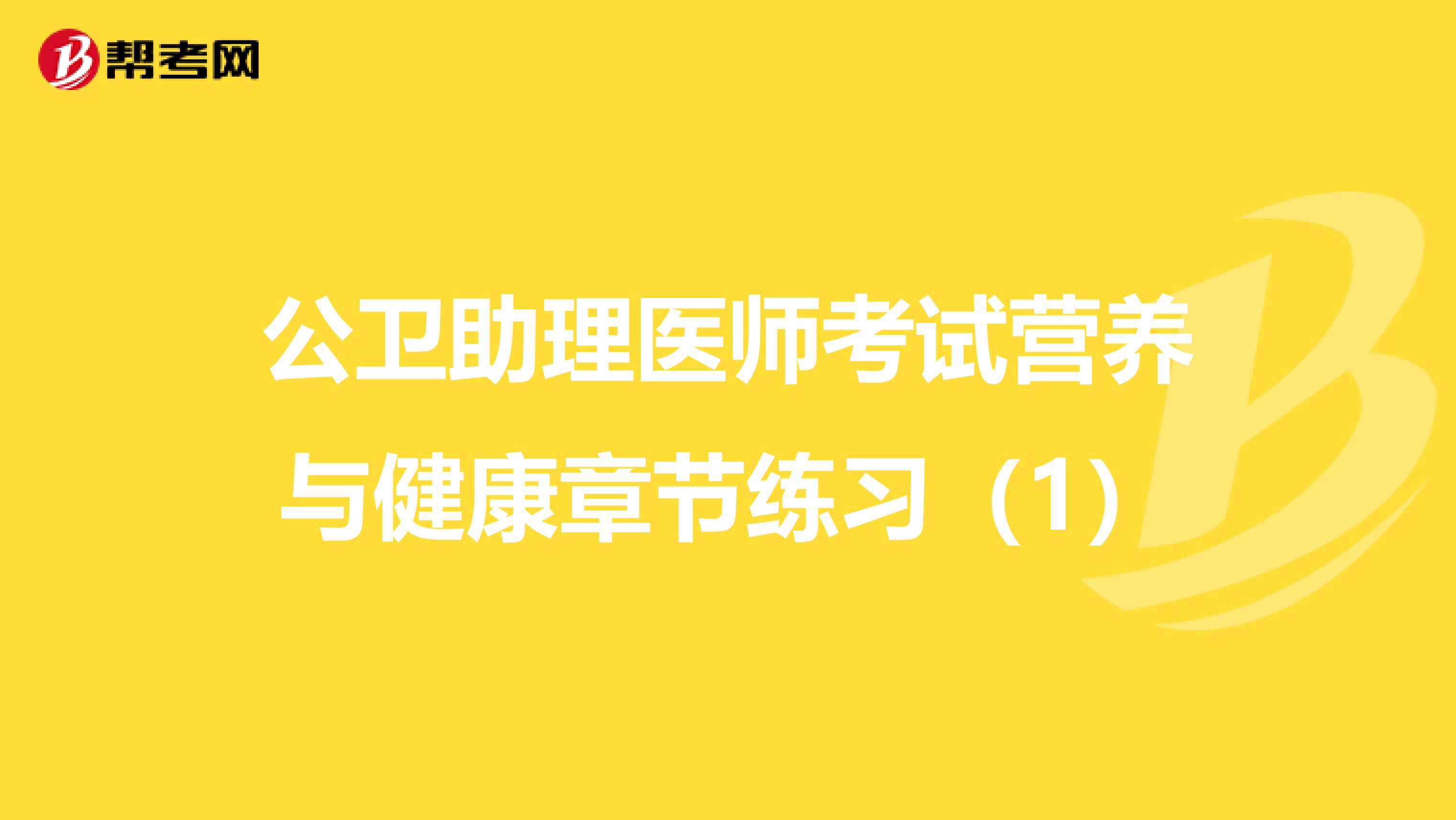 帮考网

公卫助理医师考试营养与健康章节练习（1）